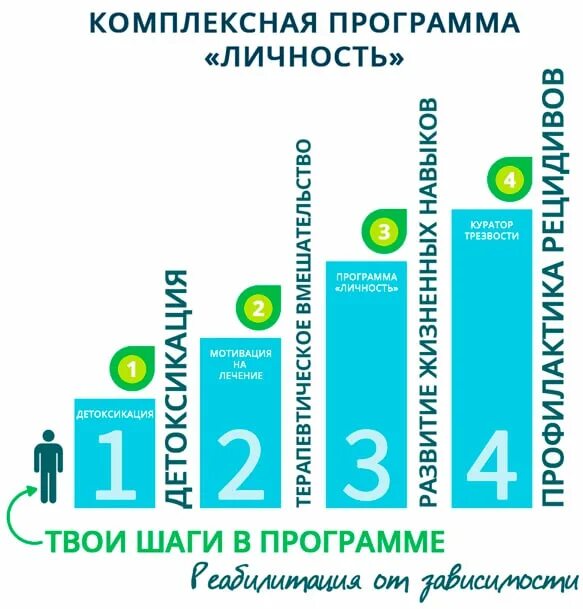 КОМПЛЕКСНАЯ ПРОГРАММА «ЛИЧНОСТЬ»

1
ДЕТОКСИКАЦИЯ
1
ДЕТОКСИКАЦИЯ

2
МОТИВАЦИЯ НА ЛЕЧЕНИЕ
2
ТЕРАПЕВТИЧЕСКОЕ ВМЕШАТЕЛЬСТВО

3
ПРОГРАММА «ЛИЧНОСТЬ»
3
РАЗВИТИЕ ЖИЗНЕННЫХ НАВЫКОВ

4
КУРАТОР ТРЕЗВОСТИ
4
ПРОФИЛАКТИКА РЕЦИДИВОВ

ТВОИ ШАГИ В ПРОГРАММЕ

Реабилитация от зависимости